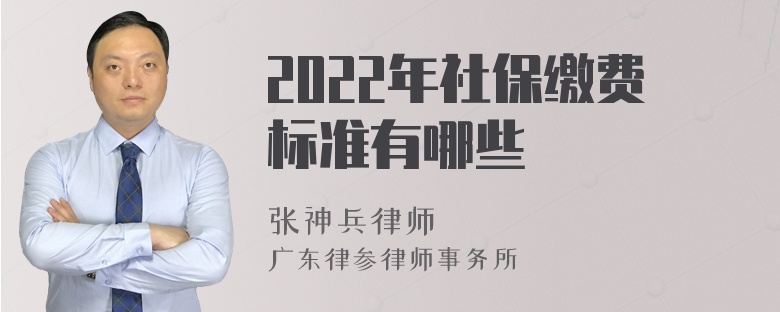 2022年社保缴费标准有哪些

张神兵律师
广东律参律师事务所